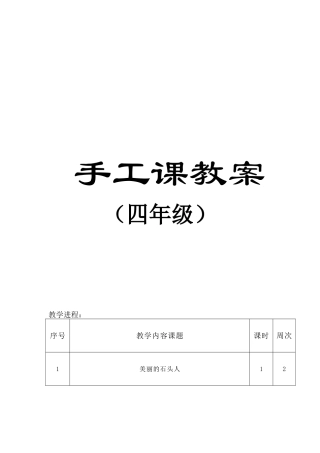 手工课教案

（四年级）

教学进程：

| 序号 | 教学内容课题 | 课时 | 周次 |
|---|---|---|---|
| 1 | 美丽的石头人 | 1 | 2 |